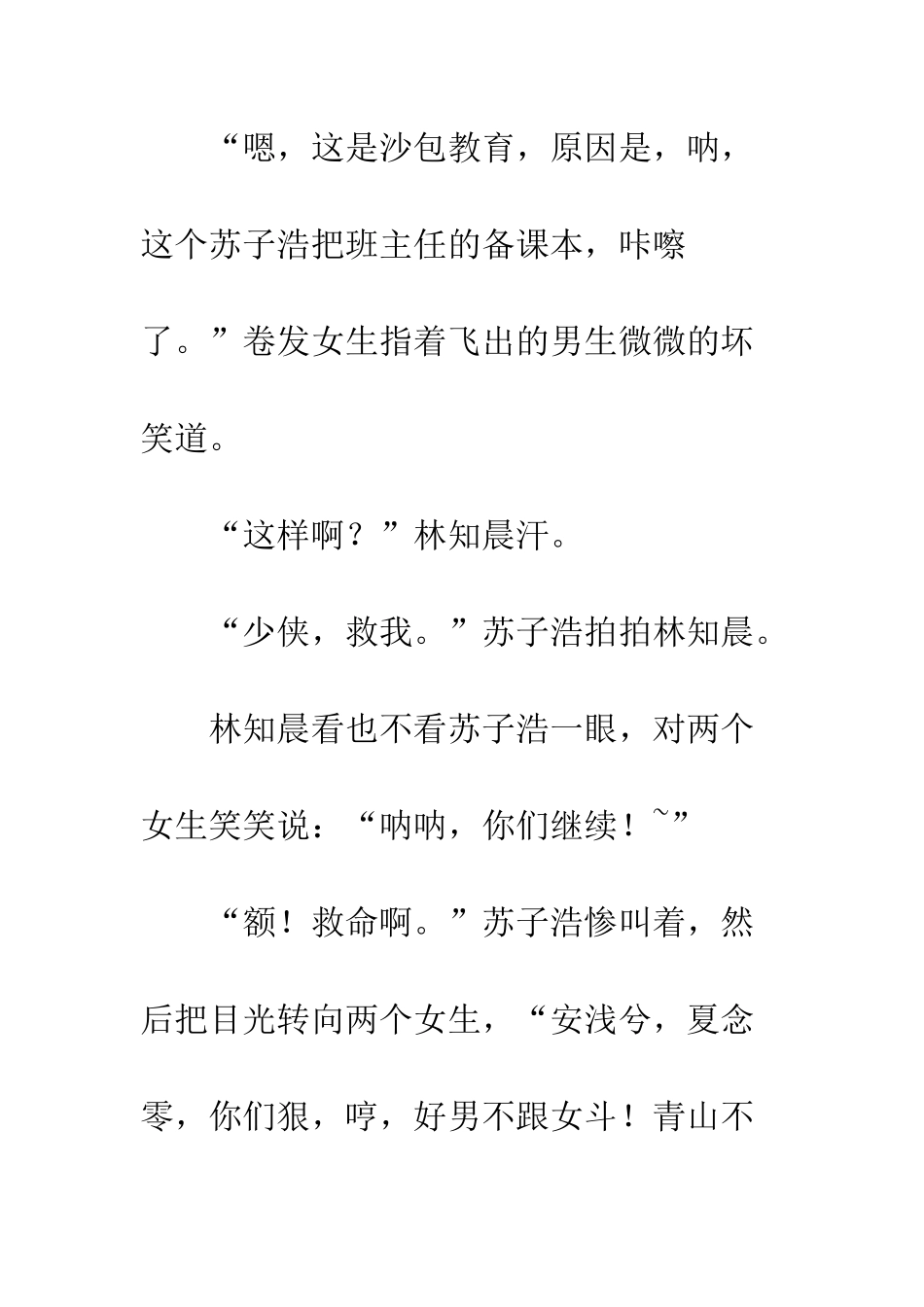 “嗯，这是沙包教育，原因是，呐，这个苏子浩把班主任的备课本，咔嚓了。”卷发女生指着飞出的男生微微的坏笑道。

“这样啊？”林知晨汗。

“少侠，救我。”苏子浩拍拍林知晨。

林知晨看也不看苏子浩一眼，对两个女生笑笑说：“呐呐，你们继续！~”

“额！救命啊。”苏子浩惨叫着，然后把目光转向两个女生，“安浅兮，夏念零，你们狠，哼，好男不跟女斗！青山不